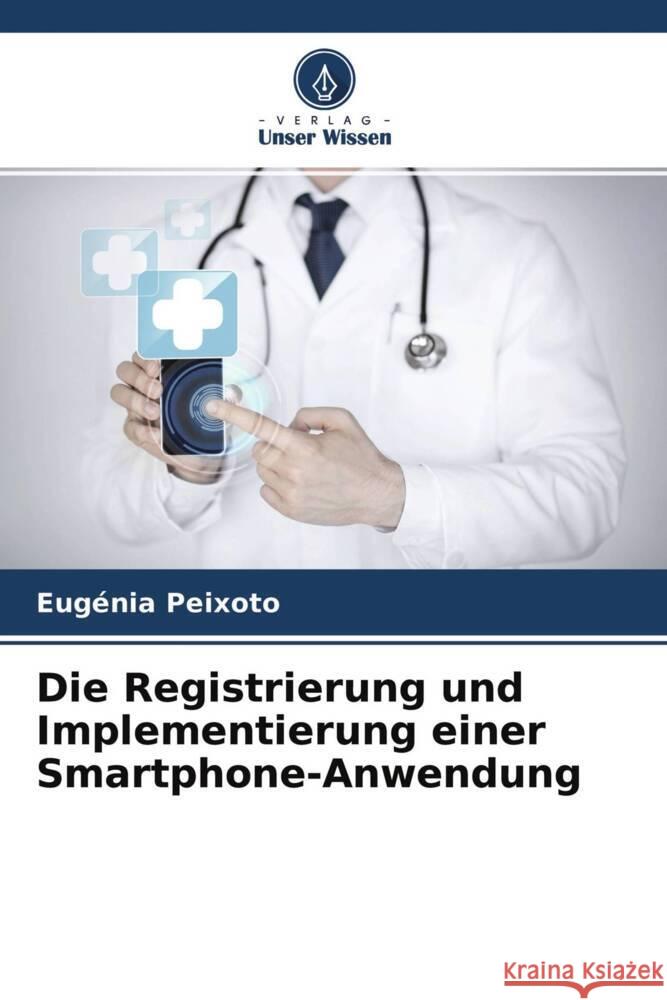 - VERLAG -
Unser Wissen

Eugénia Peixoto

Die Registrierung und Implementierung einer Smartphone-Anwendung